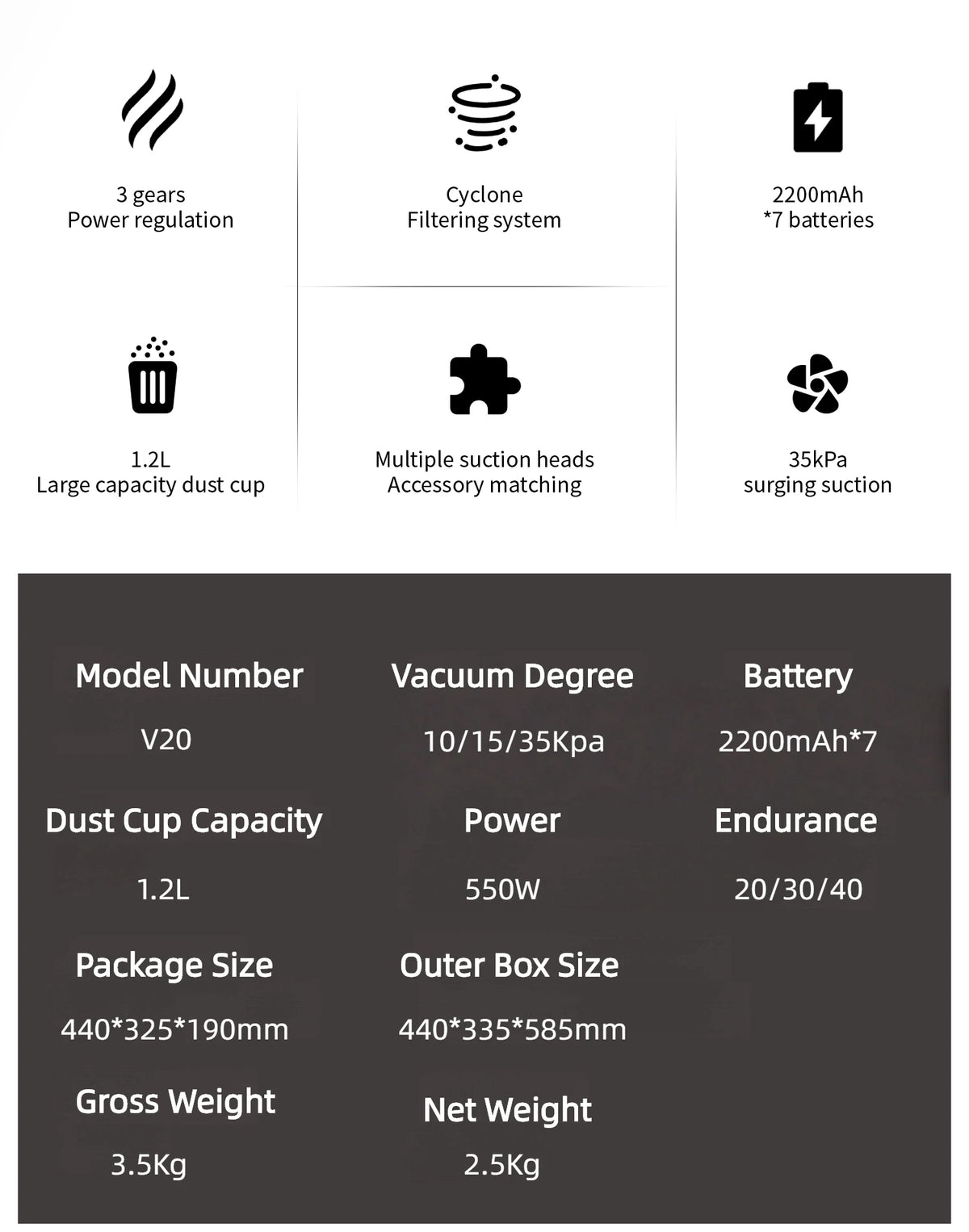 3 gears
Power regulation

Cyclone
Filtering system

2200mAh
*7 batteries

1.2L
Large capacity dust cup

Multiple suction heads
Accessory matching

35kPa
surging suction

Model Number
V20

Vacuum Degree
10/15/35Kpa

Battery
2200mAh*7

Dust Cup Capacity
1.2L

Power
550W

Endurance
20/30/40

Package Size
440*325*190mm

Outer Box Size
440*335*585mm

Gross Weight
3.5Kg

Net Weight
2.5Kg